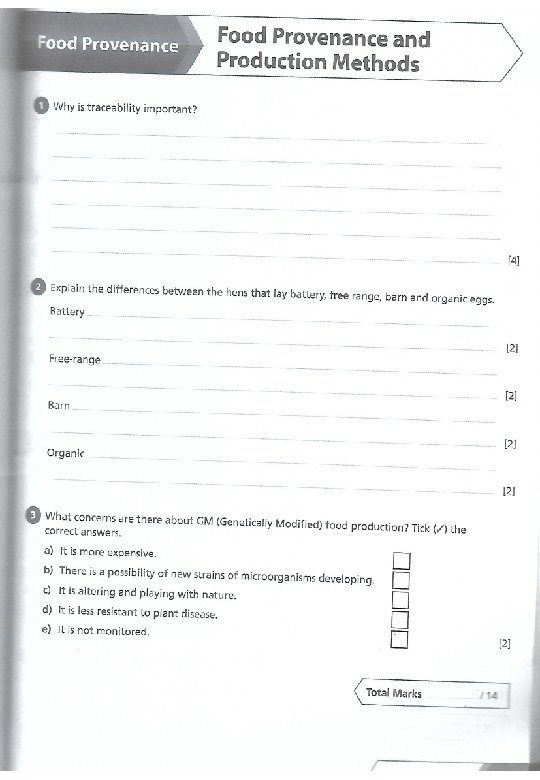 Food Provenance

Food Provenance and Production Methods

1 Why is traceability important?

____

____

____

____

____

____ [4]

2 Explain the differences between the hens that lay battery, free range, barn and organic eggs.

Battery ____

____ [2]

Free-range ____

____ [2]

Barn ____

____ [2]

Organic ____

____ [2]

3 What concerns are there about GM (Genetically Modified) food production? Tick (✓) the correct answers.

a) It is more expensive. ☐
b) There is a possibility of new strains of microorganisms developing. ☐
c) It is altering and playing with nature. ☐
d) It is less resistant to plant disease. ☐
e) It is not monitored. ☐

[2]

Total Marks ____ / 14